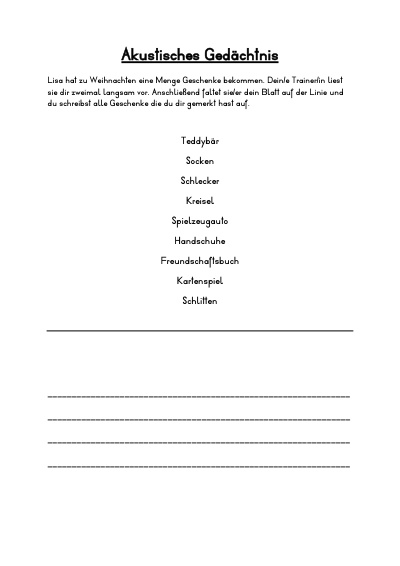 Akustisches Gedächtnis

Lisa hat zu Weihnachten eine Menge Geschenke bekommen. Dein/e Trainer/in liest sie dir zweimal langsam vor. Anschließend faltet sie/er dein Blatt auf der Linie und du schreibst alle Geschenke die du dir gemerkt hast auf.

Teddybär

Socken

Schlecker

Kreisel

Spielzeugauto

Handschuhe

Freundschaftsbuch

Kartenspiel

Schlitten